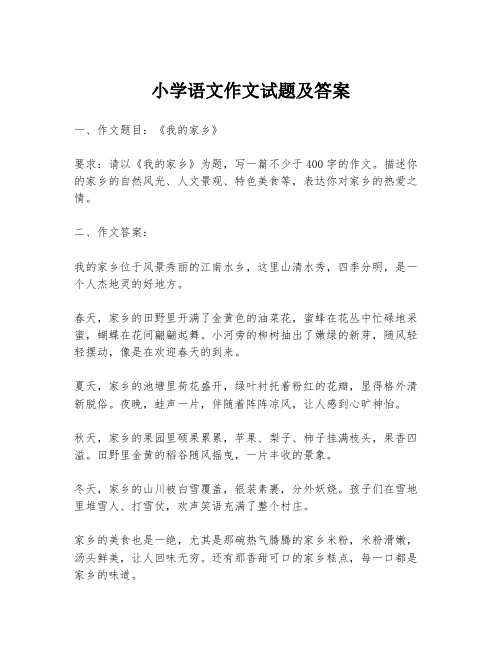 小学语文作文试题及答案

一、作文题目：《我的家乡》

要求：请以《我的家乡》为题，写一篇不少于400字的作文。描述你的家乡的自然风光、人文景观、特色美食等，表达你对家乡的热爱之情。

二、作文答案：

我的家乡位于风景秀丽的江南水乡，这里山清水秀，四季分明，是一个人杰地灵的好地方。

春天，家乡的田野里开满了金黄色的油菜花，蜜蜂在花丛中忙碌地采蜜，蝴蝶在花间翩翩起舞。小河旁的柳树抽出了嫩绿的新芽，随风轻轻摆动，像是在欢迎春天的到来。

夏天，家乡的池塘里荷花盛开，绿叶衬托着粉红的花瓣，显得格外清新脱俗。夜晚，蛙声一片，伴随着阵阵凉风，让人感到心旷神怡。

秋天，家乡的果园里硕果累累，苹果、梨子、柿子挂满枝头，果香四溢。田野里金黄的稻谷随风摇曳，一片丰收的景象。

冬天，家乡的山川被白雪覆盖，银装素裹，分外妖娆。孩子们在雪地里堆雪人、打雪仗，欢声笑语充满了整个村庄。

家乡的美食也是一绝，尤其是那碗热气腾腾的家乡米粉，米粉滑嫩，汤头鲜美，让人回味无穷。还有那香甜可口的家乡糕点，每一口都是家乡的味道。